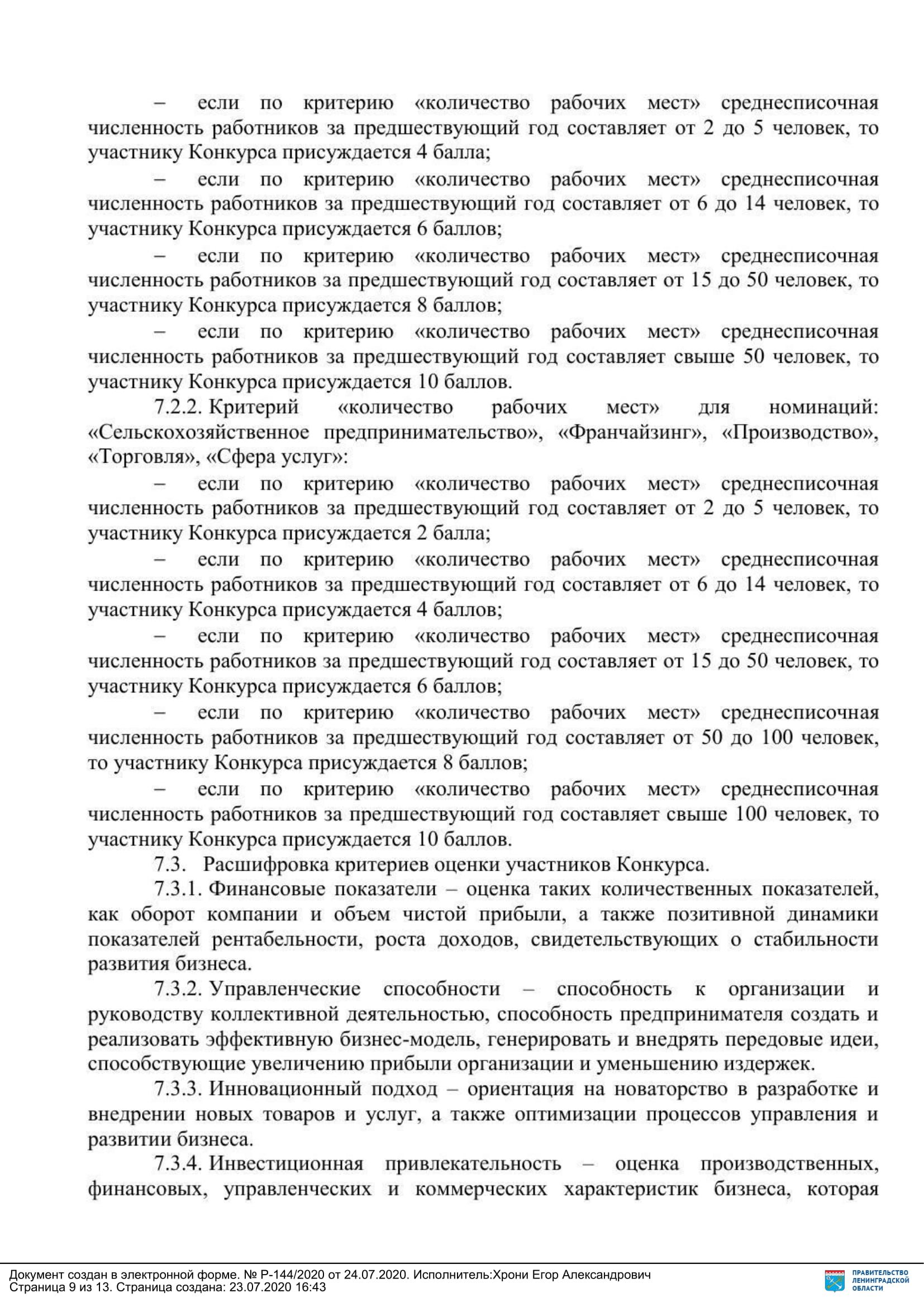 – если по критерию «количество рабочих мест» среднесписочная численность работников за предшествующий год составляет от 2 до 5 человек, то участнику Конкурса присуждается 4 балла;

– если по критерию «количество рабочих мест» среднесписочная численность работников за предшествующий год составляет от 6 до 14 человек, то участнику Конкурса присуждается 6 баллов;

– если по критерию «количество рабочих мест» среднесписочная численность работников за предшествующий год составляет от 15 до 50 человек, то участнику Конкурса присуждается 8 баллов;

– если по критерию «количество рабочих мест» среднесписочная численность работников за предшествующий год составляет свыше 50 человек, то участнику Конкурса присуждается 10 баллов.

7.2.2. Критерий «количество рабочих мест» для номинаций: «Сельскохозяйственное предпринимательство», «Франчайзинг», «Производство», «Торговля», «Сфера услуг»:

– если по критерию «количество рабочих мест» среднесписочная численность работников за предшествующий год составляет от 2 до 5 человек, то участнику Конкурса присуждается 2 балла;

– если по критерию «количество рабочих мест» среднесписочная численность работников за предшествующий год составляет от 6 до 14 человек, то участнику Конкурса присуждается 4 баллов;

– если по критерию «количество рабочих мест» среднесписочная численность работников за предшествующий год составляет от 15 до 50 человек, то участнику Конкурса присуждается 6 баллов;

– если по критерию «количество рабочих мест» среднесписочная численность работников за предшествующий год составляет от 50 до 100 человек, то участнику Конкурса присуждается 8 баллов;

– если по критерию «количество рабочих мест» среднесписочная численность работников за предшествующий год составляет свыше 100 человек, то участнику Конкурса присуждается 10 баллов.

7.3. Расшифровка критериев оценки участников Конкурса.

7.3.1. Финансовые показатели – оценка таких количественных показателей, как оборот компании и объем чистой прибыли, а также позитивной динамики показателей рентабельности, роста доходов, свидетельствующих о стабильности развития бизнеса.

7.3.2. Управленческие способности – способность к организации и руководству коллективной деятельностью, способность предпринимателя создать и реализовать эффективную бизнес-модель, генерировать и внедрять передовые идеи, способствующие увеличению прибыли организации и уменьшению издержек.

7.3.3. Инновационный подход – ориентация на новаторство в разработке и внедрении новых товаров и услуг, а также оптимизации процессов управления и развитии бизнеса.

7.3.4. Инвестиционная привлекательность – оценка производственных, финансовых, управленческих и коммерческих характеристик бизнеса, которая

Документ создан в электронной форме. № Р-144/2020 от 24.07.2020. Исполнитель:Хрони Егор Александрович
Страница 9 из 13. Страница создана: 23.07.2020 16:43

ПРАВИТЕЛЬСТВО ЛЕНИНГРАДСКОЙ ОБЛАСТИ